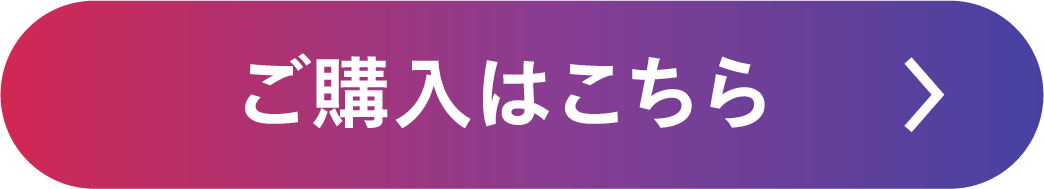 ご購入はこちら